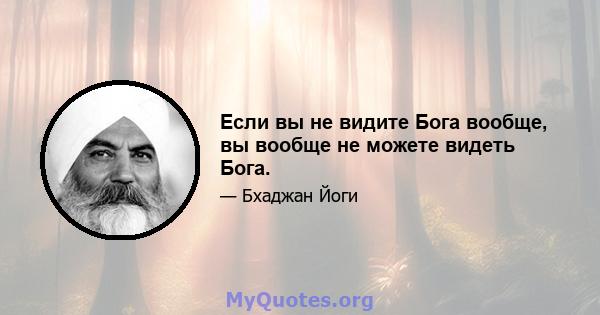 Если вы не видите Бога вообще, вы вообще не можете видеть Бога.

— Бхаджан Йоги

MyQuotes.org